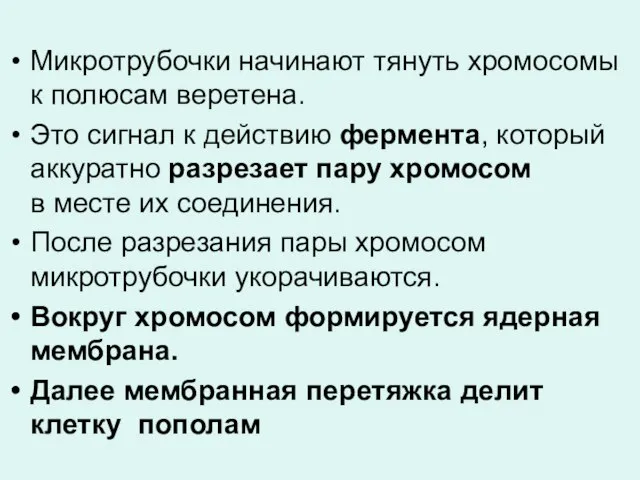 • Микротрубочки начинают тянуть хромосомы к полюсам веретена.

• Это сигнал к действию фермента, который аккуратно разрезает пару хромосом в месте их соединения.

• После разрезания пары хромосом микротрубочки укорачиваются.

• Вокруг хромосом формируется ядерная мембрана.

• Далее мембранная перетяжка делит клетку пополам